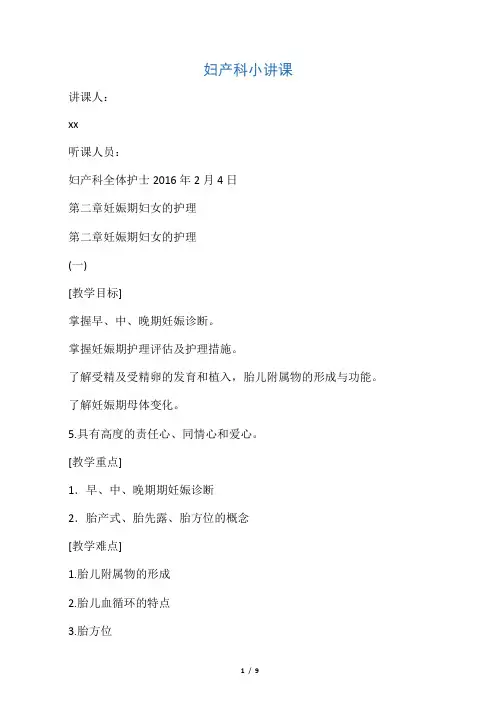 妇产科小讲课

讲课人：

xx

听课人员：

妇产科全体护士 2016 年 2 月 4 日

第二章妊娠期妇女的护理

第二章妊娠期妇女的护理

(一)

[教学目标]

掌握早、中、晚期妊娠诊断。

掌握妊娠期护理评估及护理措施。

了解受精及受精卵的发育和植入，胎儿附属物的形成与功能。

了解妊娠期母体变化。

5.具有高度的责任心、同情心和爱心。

[教学重点]

1．早、中、晚期期妊娠诊断

2．胎产式、胎先露、胎方位的概念

[教学难点]

1.胎儿附属物的形成

2.胎儿血循环的特点

3.胎方位

1 / 9